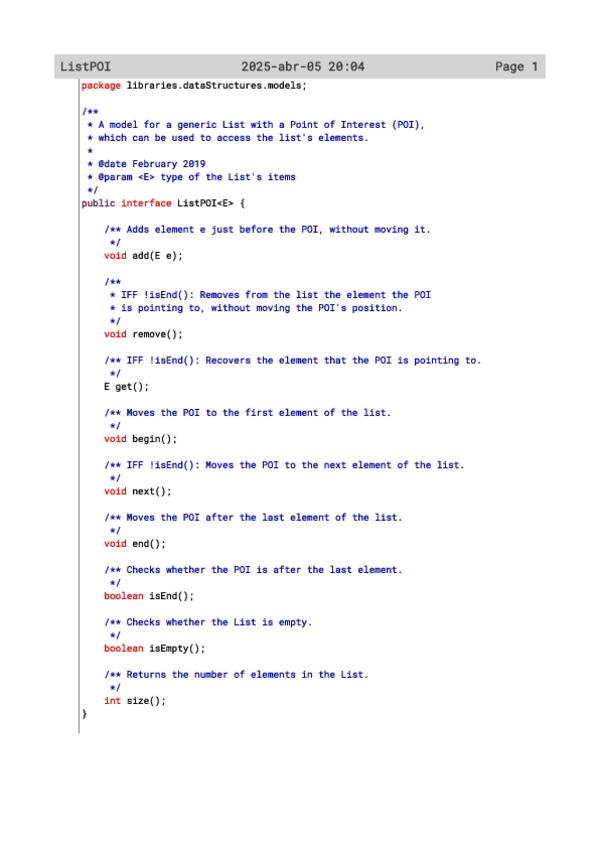 ListPOI 2025-abr-05 20:04 Page 1

package libraries.dataStructures.models;

/**
 * A model for a generic List with a Point of Interest (POI),
 * which can be used to access the list's elements.
 *
 * @date February 2019
 * @param <E> type of the List's items
 */
public interface ListPOI<E> {

    /** Adds element e just before the POI, without moving it.
     */
    void add(E e);

    /**
     * IFF !isEnd(): Removes from the list the element the POI
     * is pointing to, without moving the POI's position.
     */
    void remove();

    /** IFF !isEnd(): Recovers the element that the POI is pointing to.
     */
    E get();

    /** Moves the POI to the first element of the list.
     */
    void begin();

    /** IFF !isEnd(): Moves the POI to the next element of the list.
     */
    void next();

    /** Moves the POI after the last element of the list.
     */
    void end();

    /** Checks whether the POI is after the last element.
     */
    boolean isEnd();

    /** Checks whether the List is empty.
     */
    boolean isEmpty();

    /** Returns the number of elements in the List.
     */
    int size();
}